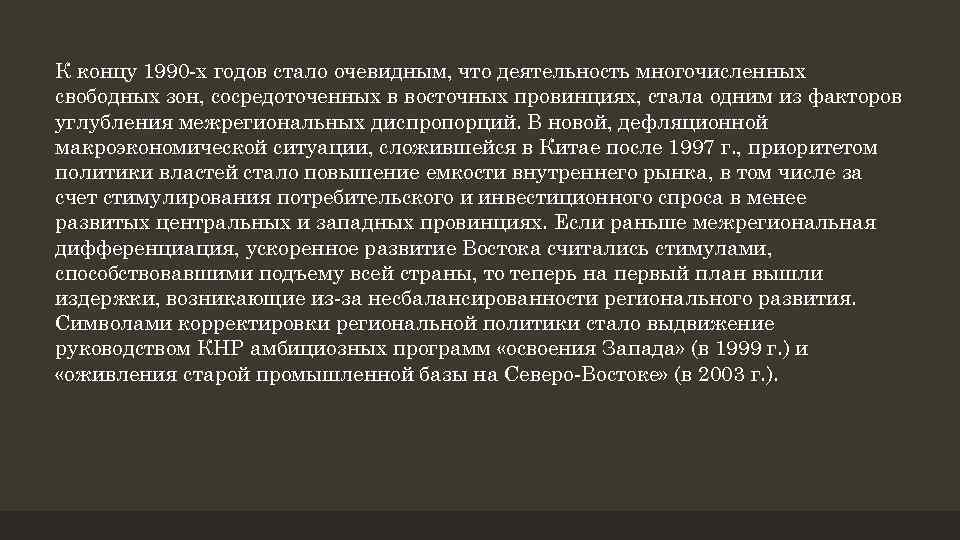 К концу 1990-х годов стало очевидным, что деятельность многочисленных свободных зон, сосредоточенных в восточных провинциях, стала одним из факторов углубления межрегиональных диспропорций. В новой, дефляционной макроэкономической ситуации, сложившейся в Китае после 1997 г., приоритетом политики властей стало повышение емкости внутреннего рынка, в том числе за счет стимулирования потребительского и инвестиционного спроса в менее развитых центральных и западных провинциях. Если раньше межрегиональная дифференциация, ускоренное развитие Востока считались стимулами, способствовавшими подъему всей страны, то теперь на первый план вышли издержки, возникающие из-за несбалансированности регионального развития. Символами корректировки региональной политики стало выдвижение руководством КНР амбициозных программ «освоения Запада» (в 1999 г.) и «оживления старой промышленной базы на Северо-Востоке» (в 2003 г.).